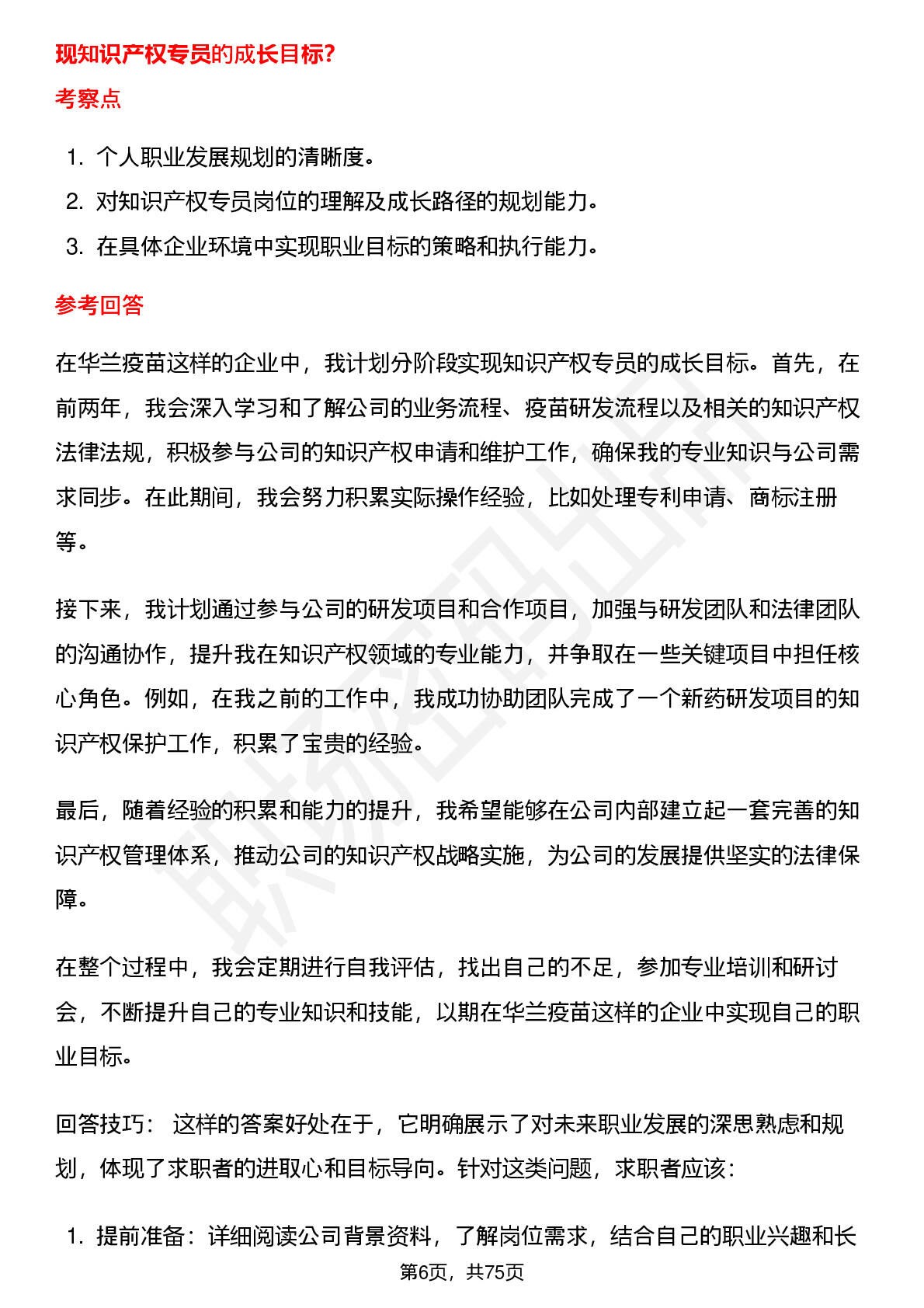 现知识产权专员的成长目标?

考察点

1. 个人职业发展规划的清晰度。
2. 对知识产权专员岗位的理解及成长路径的规划能力。
3. 在具体企业环境中实现职业目标的策略和执行能力。

参考回答

在华兰疫苗这样的企业中，我计划分阶段实现知识产权专员的成长目标。首先，在前两年，我会深入学习和了解公司的业务流程、疫苗研发流程以及相关的知识产权法律法规，积极参与公司的知识产权申请和维护工作，确保我的专业知识与公司需求同步。在此期间，我会努力积累实际操作经验，比如处理专利申请、商标注册等。

接下来，我计划通过参与公司的研发项目和合作项目，加强与研发团队和法律团队的沟通协作，提升我在知识产权领域的专业能力，并争取在一些关键项目中担任核心角色。例如，在我之前的工作中，我成功协助团队完成了一个新药研发项目的知识产权保护工作，积累了宝贵的经验。

最后，随着经验的积累和能力的提升，我希望能够在公司内部建立起一套完善的知识产权管理体系，推动公司的知识产权战略实施，为公司的发展提供坚实的法律保障。

在整个过程中，我会定期进行自我评估，找出自己的不足，参加专业培训和研讨会，不断提升自己的专业知识和技能，以期在华兰疫苗这样的企业中实现自己的职业目标。

回答技巧： 这样的答案好处在于，它明确展示了对未来职业发展的深思熟虑和规划，体现了求职者的进取心和目标导向。针对这类问题，求职者应该：

1. 提前准备：详细阅读公司背景资料，了解岗位需求，结合自己的职业兴趣和长

第6页，共75页